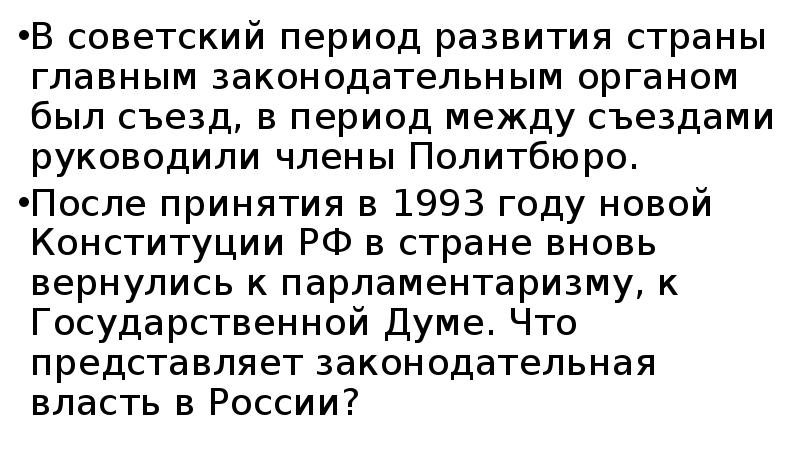 •В советский период развития страны главным законодательным органом был съезд, в период между съездами руководили члены Политбюро.

•После принятия в 1993 году новой Конституции РФ в стране вновь вернулись к парламентаризму, к Государственной Думе. Что представляет законодательная власть в России?